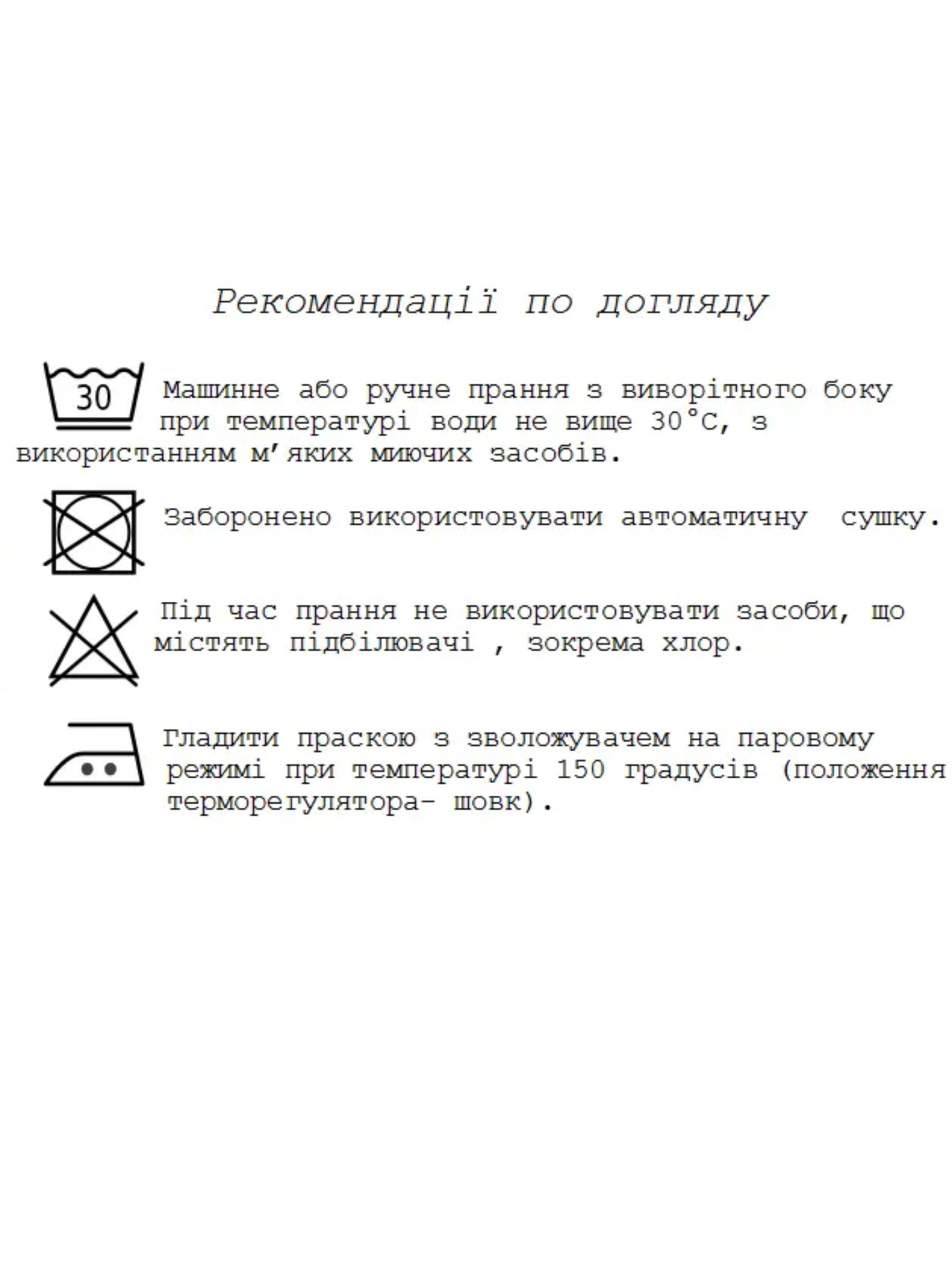 Рекомендації по догляду

30

Машинне або ручне прання з виворітного боку при температурі води не вище 30°С, з використанням м'яких миючих засобів.

Заборонено використовувати автоматичну сушку.

Під час прання не використовувати засоби, що містять підбілювачі , зокрема хлор.

Гладити праскою з зволожувачем на паровому режимі при температурі 150 градусів (положення терморегулятора- шовк).